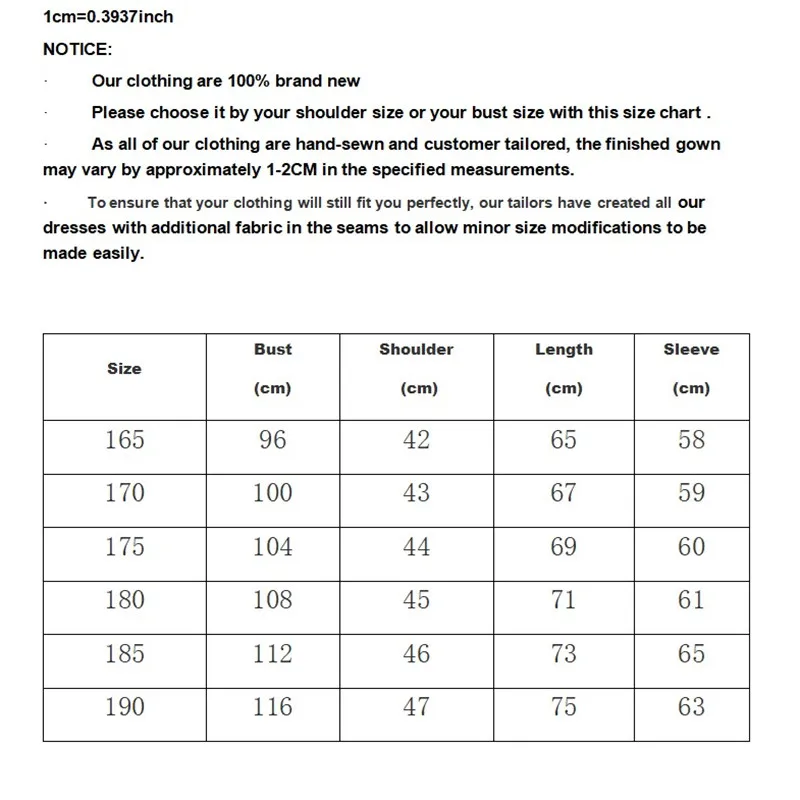 1cm=0.3937inch

NOTICE:

· Our clothing are 100% brand new

· Please choose it by your shoulder size or your bust size with this size chart .

· As all of our clothing are hand-sewn and customer tailored, the finished gown may vary by approximately 1-2CM in the specified measurements.

· To ensure that your clothing will still fit you perfectly, our tailors have created all our dresses with additional fabric in the seams to allow minor size modifications to be made easily.

| Size | Bust (cm) | Shoulder (cm) | Length (cm) | Sleeve (cm) |
|---|---|---|---|---|
| 165 | 96 | 42 | 65 | 58 |
| 170 | 100 | 43 | 67 | 59 |
| 175 | 104 | 44 | 69 | 60 |
| 180 | 108 | 45 | 71 | 61 |
| 185 | 112 | 46 | 73 | 65 |
| 190 | 116 | 47 | 75 | 63 |